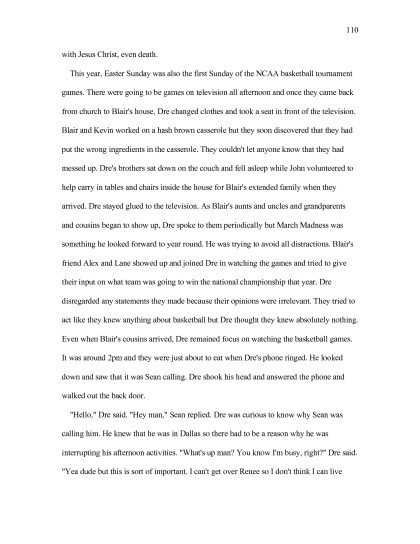 110

with Jesus Christ, even death.

This year, Easter Sunday was also the first Sunday of the NCAA basketball tournament games. There were going to be games on television all afternoon and once they came back from church to Blair's house, Dre changed clothes and took a seat in front of the television. Blair and Kevin worked on a hash brown casserole but they soon discovered that they had put the wrong ingredients in the casserole. They couldn't let anyone know that they had messed up. Dre's brothers sat down on the couch and fell asleep while John volunteered to help carry in tables and chairs inside the house for Blair's extended family when they arrived. Dre stayed glued to the television. As Blair's aunts and uncles and grandparents and cousins began to show up, Dre spoke to them periodically but March Madness was something he looked forward to year round. He was trying to avoid all distractions. Blair's friend Alex and Lane showed up and joined Dre in watching the games and tried to give their input on what team was going to win the national championship that year. Dre disregarded any statements they made because their opinions were irrelevant. They tried to act like they knew anything about basketball but Dre thought they knew absolutely nothing. Even when Blair's cousins arrived, Dre remained focus on watching the basketball games. It was around 2pm and they were just about to eat when Dre's phone ringed. He looked down and saw that it was Sean calling. Dre shook his head and answered the phone and walked out the back door.

"Hello," Dre said. "Hey man," Sean replied. Dre was curious to know why Sean was calling him. He knew that he was in Dallas so there had to be a reason why he was interrupting his afternoon activities. "What's up man? You know I'm busy, right?" Dre said. "Yea dude but this is sort of important. I can't get over Renee so I don't think I can live